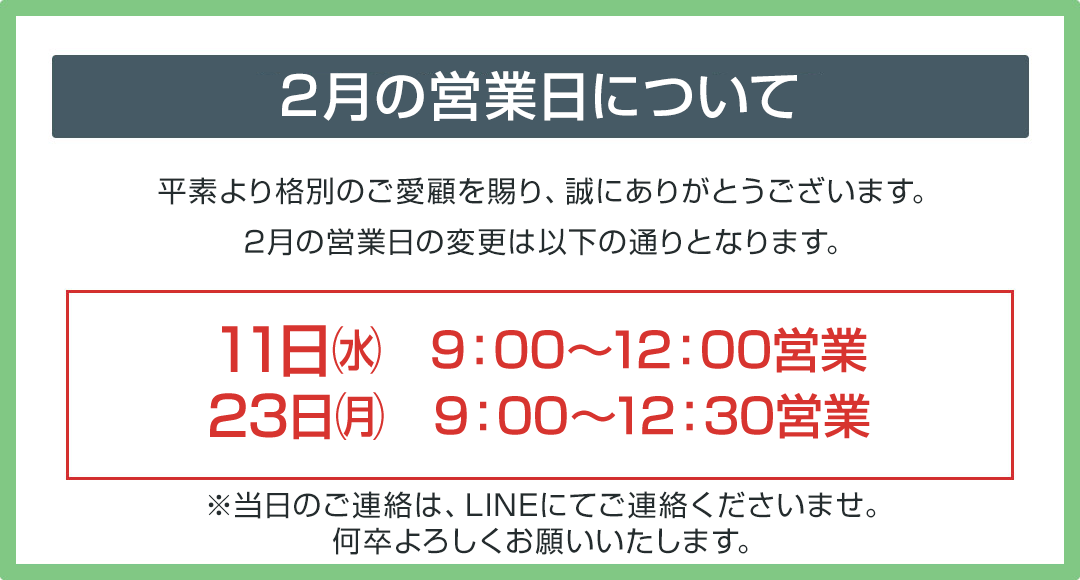 2月の営業日について

平素より格別のご愛顧を賜り、誠にありがとうございます。
2月の営業日の変更は以下の通りとなります。

11日㈬　9:00〜12:00営業
23日㈪　9:00〜12:30営業

※当日のご連絡は、LINEにてご連絡くださいませ。
何卒よろしくお願いいたします。